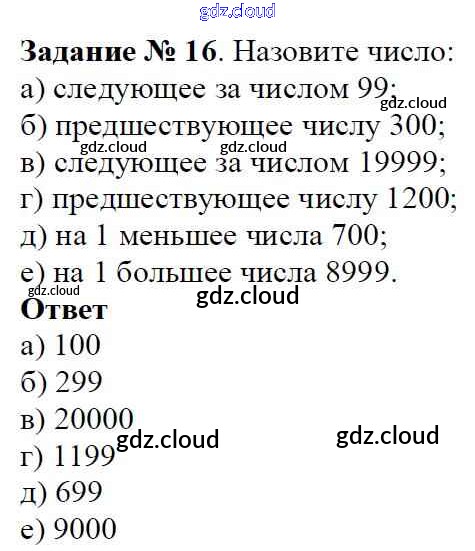 gdz.cloud

**Задание № 16**. Назовите число:
а) следующее за числом 99;
gdz.cloud
б) предшествующее числу 300;
gdz.cloud gdz.cloud
в) следующее за числом 19999;
г) предшествующее числу 1200;
д) на 1 меньшее числа 700;
е) на 1 большее числа 8999.
gdz.cloud
gdz.cloud

**Ответ**
а) 100
б) 299
в) 20000
gdz.cloud gdz.cloud
г) 1199
д) 699
е) 9000